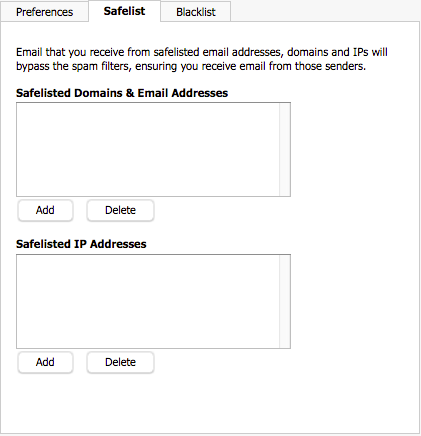 Preferences Safelist Blacklist

Email that you receive from safelisted email addresses, domains and IPs will bypass the spam filters, ensuring you receive email from those senders.

Safelisted Domains & Email Addresses

Add Delete

Safelisted IP Addresses

Add Delete